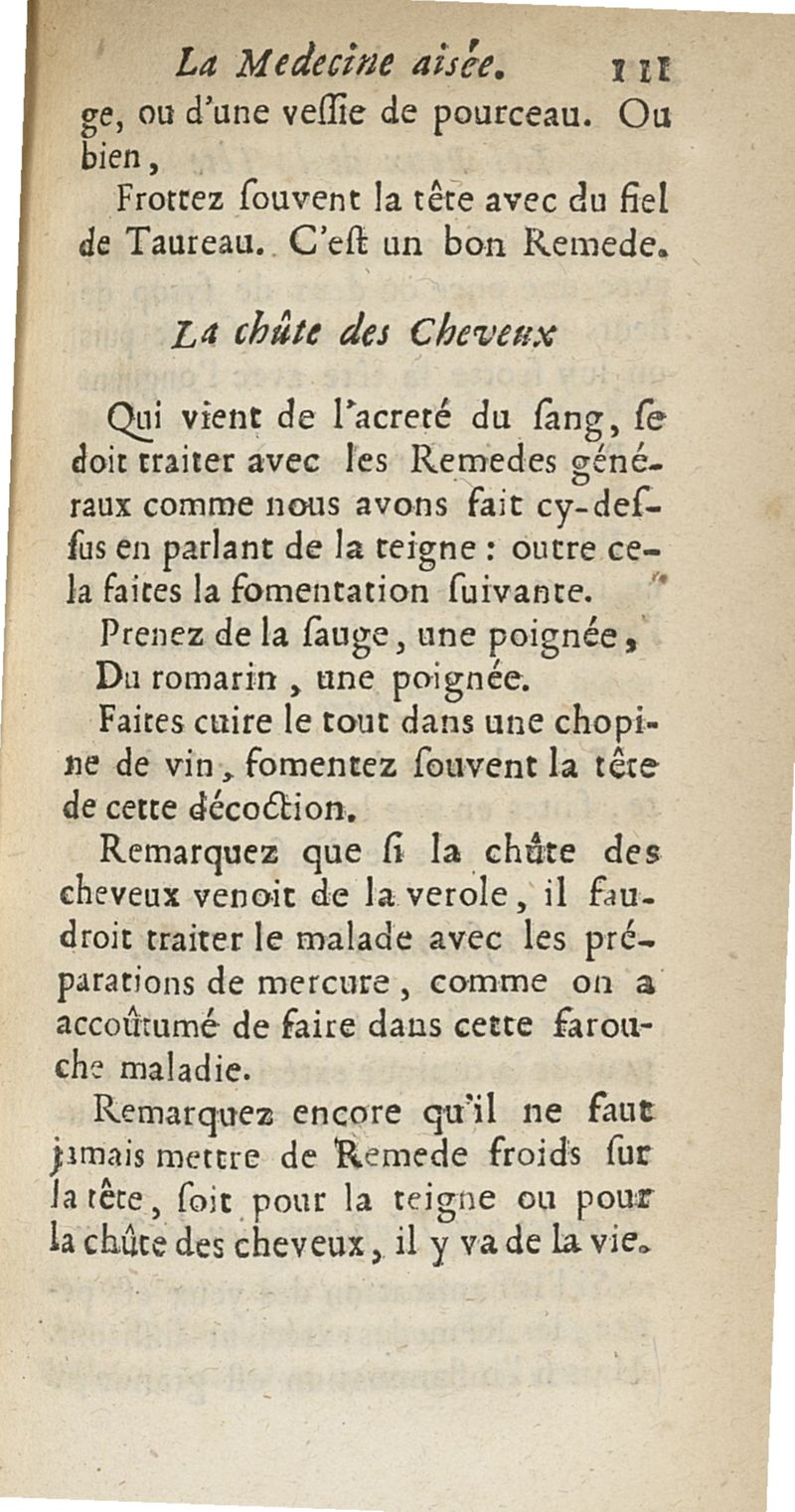 La Medecine aisée. 111

ge, ou d'une vessie de pourceau. Ou bien,

Frottez souvent la tête avec du fiel de Taureau. C'est un bon Remede.

La chûte des Cheveux

Qui vient de l'acreté du sang, se doit traiter avec les Remedes généraux comme nous avons fait cy-dessus en parlant de la teigne : outre cela faites la fomentation suivante.

Prenez de la sauge, une poignée,
Du romarin, une poignée.

Faites cuire le tout dans une chopine de vin, fomentez souvent la tête de cette décoction.

Remarquez que si la chûte des cheveux venoit de la verole, il faudroit traiter le malade avec les préparations de mercure, comme on a accoûtumé de faire dans cette farouche maladie.

Remarquez encore qu'il ne faut jamais mettre de Remede froids sur la tête, soit pour la teigne ou pour la chûte des cheveux, il y va de la vie.